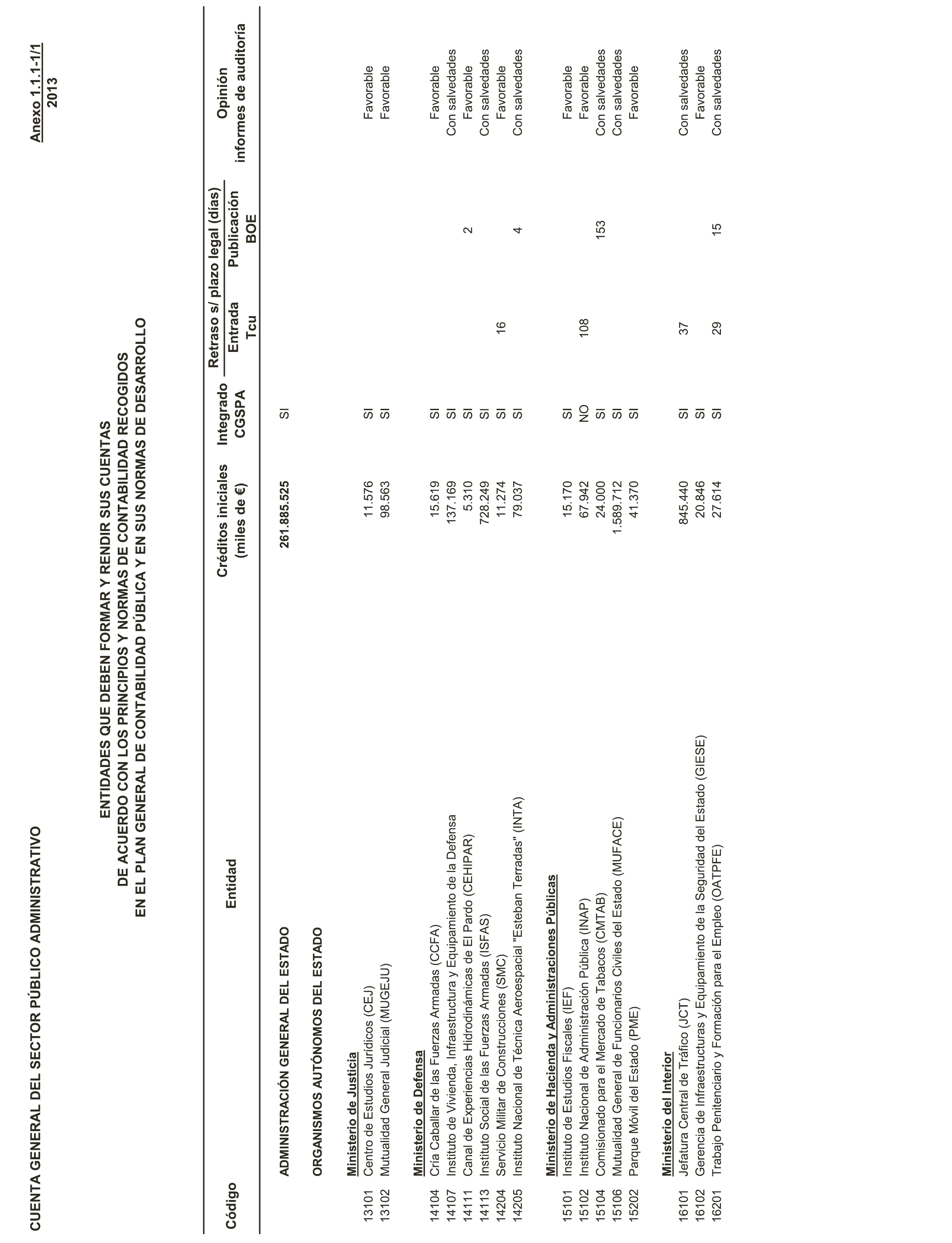 CUENTA GENERAL DEL SECTOR PÚBLICO ADMINISTRATIVO

Anexo 1.1.1-1/1
2013

ENTIDADES QUE DEBEN FORMAR Y RENDIR SUS CUENTAS
DE ACUERDO CON LOS PRINCIPIOS Y NORMAS DE CONTABILIDAD RECOGIDOS
EN EL PLAN GENERAL DE CONTABILIDAD PÚBLICA Y EN SUS NORMAS DE DESARROLLO

| Código | Entidad | Créditos iniciales (miles de €) | Integrado CGSPA | Retraso s/ plazo legal (días) Entrada Tcu | Retraso s/ plazo legal (días) Publicación BOE | Opinión informes de auditoría |
|---|---|---|---|---|---|---|
| | ADMINISTRACIÓN GENERAL DEL ESTADO | 261.885.525 | SI | | | |
| | ORGANISMOS AUTÓNOMOS DEL ESTADO | | | | | |
| | Ministerio de Justicia | | | | | |
| 13101 | Centro de Estudios Jurídicos (CEJ) | 11.576 | SI | | | Favorable |
| 13102 | Mutualidad General Judicial (MUGEJU) | 98.563 | SI | | | Favorable |
| | Ministerio de Defensa | | | | | |
| 14104 | Cría Caballar de las Fuerzas Armadas (CCFA) | 15.619 | SI | | | Favorable |
| 14107 | Instituto de Vivienda, Infraestructura y Equipamiento de la Defensa | 137.169 | SI | | | Con salvedades |
| 14111 | Canal de Experiencias Hidrodinámicas de El Pardo (CEHIPAR) | 5.310 | SI | | 2 | Favorable |
| 14113 | Instituto Social de las Fuerzas Armadas (ISFAS) | 728.249 | SI | | | Con salvedades |
| 14204 | Servicio Militar de Construcciones (SMC) | 11.274 | SI | 16 | | Favorable |
| 14205 | Instituto Nacional de Técnica Aeroespacial "Esteban Terradas" (INTA) | 79.037 | SI | | 4 | Con salvedades |
| | Ministerio de Hacienda y Administraciones Públicas | | | | | |
| 15101 | Instituto de Estudios Fiscales (IEF) | 15.170 | SI | | | Favorable |
| 15102 | Instituto Nacional de Administración Pública (INAP) | 67.942 | NO | 108 | | Favorable |
| 15104 | Comisionado para el Mercado de Tabacos (CMTAB) | 24.000 | SI | | 153 | Con salvedades |
| 15106 | Mutualidad General de Funcionarios Civiles del Estado (MUFACE) | 1.589.712 | SI | | | Con salvedades |
| 15202 | Parque Móvil del Estado (PME) | 41.370 | SI | | | Favorable |
| | Ministerio del Interior | | | | | |
| 16101 | Jefatura Central de Tráfico (JCT) | 845.440 | SI | 37 | | Con salvedades |
| 16102 | Gerencia de Infraestructuras y Equipamiento de la Seguridad del Estado (GIESE) | 20.846 | SI | | | Favorable |
| 16201 | Trabajo Penitenciario y Formación para el Empleo (OATPFE) | 27.614 | SI | 29 | 15 | Con salvedades |